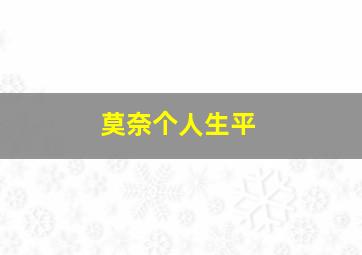 莫奈个人生平